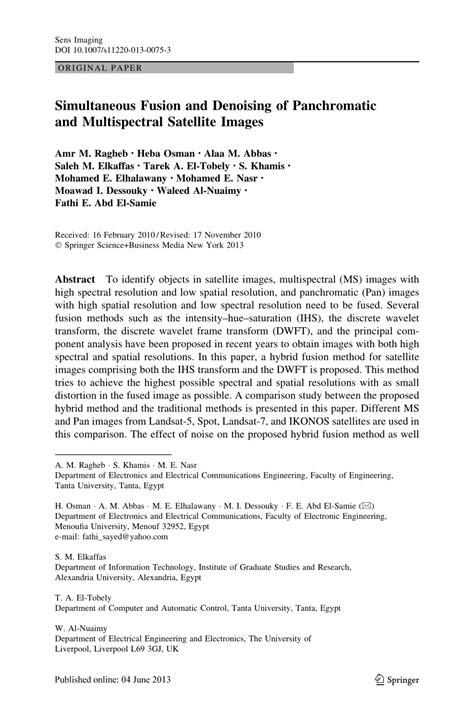 Sens Imaging
DOI 10.1007/s11220-013-0075-3

ORIGINAL PAPER

Simultaneous Fusion and Denoising of Panchromatic and Multispectral Satellite Images

Amr M. Ragheb · Heba Osman · Alaa M. Abbas · Saleh M. Elkaffas · Tarek A. El-Tobely · S. Khamis · Mohamed E. Elhalawany · Mohamed E. Nasr · Moawad I. Dessouky · Waleed Al-Nuaimy · Fathi E. Abd El-Samie

Received: 16 February 2010 / Revised: 17 November 2010
© Springer Science+Business Media New York 2013

Abstract To identify objects in satellite images, multispectral (MS) images with high spectral resolution and low spatial resolution, and panchromatic (Pan) images with high spatial resolution and low spectral resolution need to be fused. Several fusion methods such as the intensity–hue–saturation (IHS), the discrete wavelet transform, the discrete wavelet frame transform (DWFT), and the principal component analysis have been proposed in recent years to obtain images with both high spectral and spatial resolutions. In this paper, a hybrid fusion method for satellite images comprising both the IHS transform and the DWFT is proposed. This method tries to achieve the highest possible spectral and spatial resolutions with as small distortion in the fused image as possible. A comparison study between the proposed hybrid method and the traditional methods is presented in this paper. Different MS and Pan images from Landsat-5, Spot, Landsat-7, and IKONOS satellites are used in this comparison. The effect of noise on the proposed hybrid fusion method as well

A. M. Ragheb · S. Khamis · M. E. Nasr
Department of Electronics and Electrical Communications Engineering, Faculty of Engineering, Tanta University, Tanta, Egypt

H. Osman · A. M. Abbas · M. E. Elhalawany · M. I. Dessouky · F. E. Abd El-Samie (✉)
Department of Electronics and Electrical Communications, Faculty of Electronic Engineering, Menoufia University, Menouf 32952, Egypt
e-mail: fathi_sayed@yahoo.com

S. M. Elkaffas
Department of Information Technology, Institute of Graduate Studies and Research, Alexandria University, Alexandria, Egypt

T. A. El-Tobely
Department of Computer and Automatic Control, Tanta University, Tanta, Egypt

W. Al-Nuaimy
Department of Electrical Engineering and Electronics, The University of Liverpool, Liverpool L69 3GJ, UK

Published online: 04 June 2013

Springer